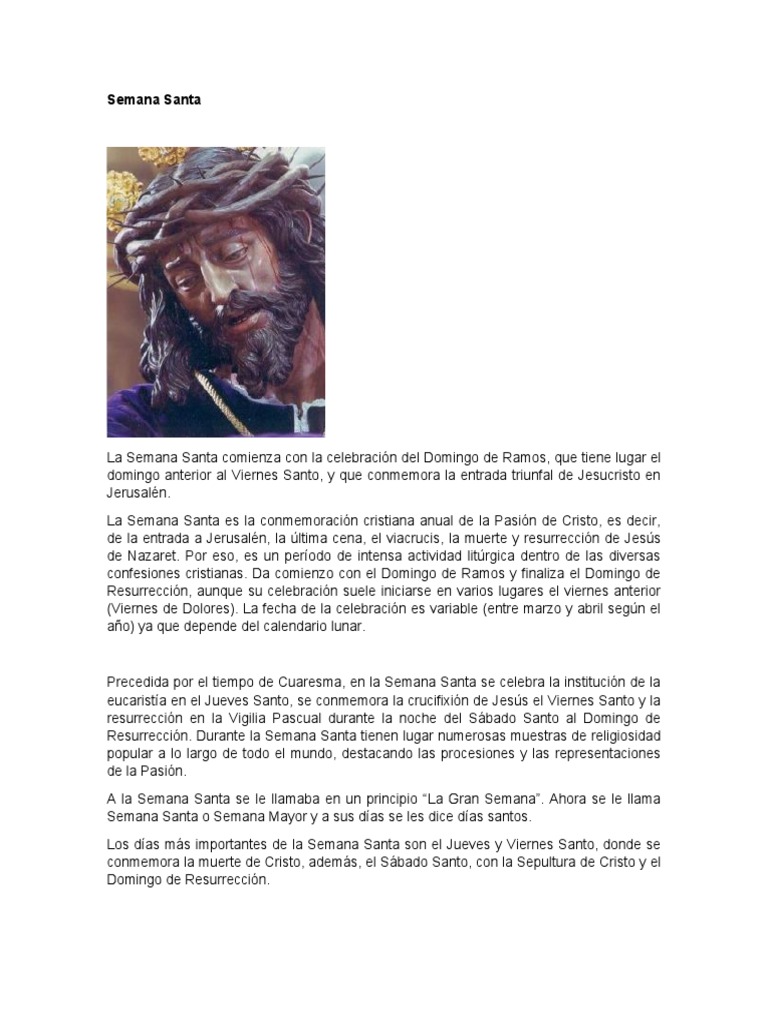 Semana Santa

La Semana Santa comienza con la celebración del Domingo de Ramos, que tiene lugar el domingo anterior al Viernes Santo, y que conmemora la entrada triunfal de Jesucristo en Jerusalén.

La Semana Santa es la conmemoración cristiana anual de la Pasión de Cristo, es decir, de la entrada a Jerusalén, la última cena, el viacrucis, la muerte y resurrección de Jesús de Nazaret. Por eso, es un período de intensa actividad litúrgica dentro de las diversas confesiones cristianas. Da comienzo con el Domingo de Ramos y finaliza el Domingo de Resurrección, aunque su celebración suele iniciarse en varios lugares el viernes anterior (Viernes de Dolores). La fecha de la celebración es variable (entre marzo y abril según el año) ya que depende del calendario lunar.

Precedida por el tiempo de Cuaresma, en la Semana Santa se celebra la institución de la eucaristía en el Jueves Santo, se conmemora la crucifixión de Jesús el Viernes Santo y la resurrección en la Vigilia Pascual durante la noche del Sábado Santo al Domingo de Resurrección. Durante la Semana Santa tienen lugar numerosas muestras de religiosidad popular a lo largo de todo el mundo, destacando las procesiones y las representaciones de la Pasión.

A la Semana Santa se le llamaba en un principio “La Gran Semana”. Ahora se le llama Semana Santa o Semana Mayor y a sus días se les dice días santos.

Los días más importantes de la Semana Santa son el Jueves y Viernes Santo, donde se conmemora la muerte de Cristo, además, el Sábado Santo, con la Sepultura de Cristo y el Domingo de Resurrección.